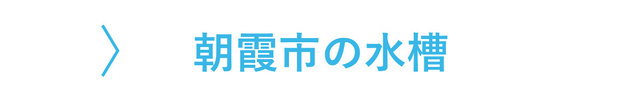 〉 朝霞市の水槽